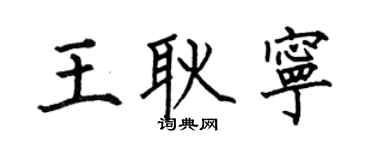 王耿寧
词典网